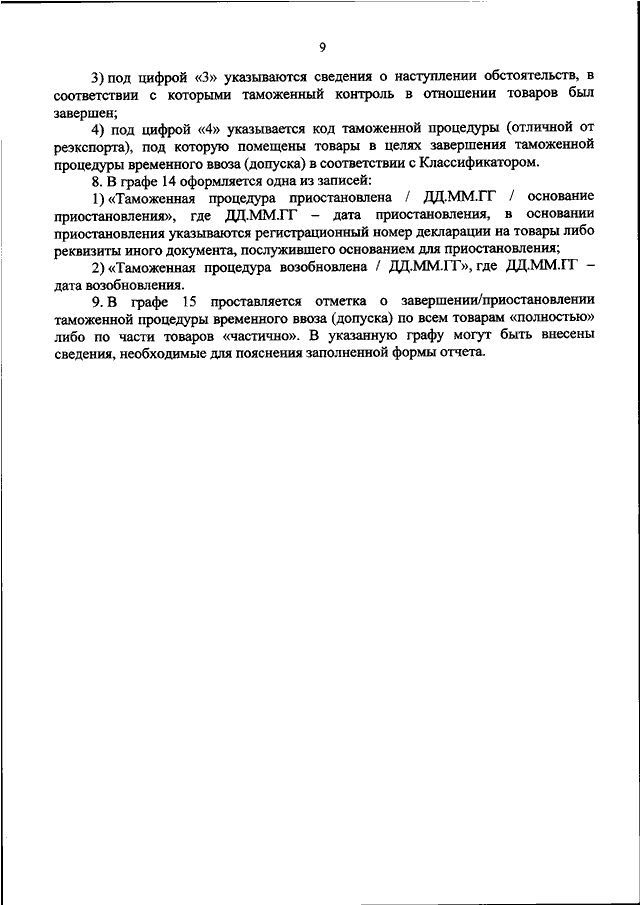 9

3) под цифрой «3» указываются сведения о наступлении обстоятельств, в соответствии с которыми таможенный контроль в отношении товаров был завершен;

4) под цифрой «4» указывается код таможенной процедуры (отличной от реэкспорта), под которую помещены товары в целях завершения таможенной процедуры временного ввоза (допуска) в соответствии с Классификатором.

8. В графе 14 оформляется одна из записей:

1) «Таможенная процедура приостановлена / ДД.ММ.ГГ / основание приостановления», где ДД.ММ.ГГ – дата приостановления, в основании приостановления указываются регистрационный номер декларации на товары либо реквизиты иного документа, послужившего основанием для приостановления;

2) «Таможенная процедура возобновлена / ДД.ММ.ГГ», где ДД.ММ.ГГ – дата возобновления.

9. В графе 15 проставляется отметка о завершении/приостановлении таможенной процедуры временного ввоза (допуска) по всем товарам «полностью» либо по части товаров «частично». В указанную графу могут быть внесены сведения, необходимые для пояснения заполненной формы отчета.